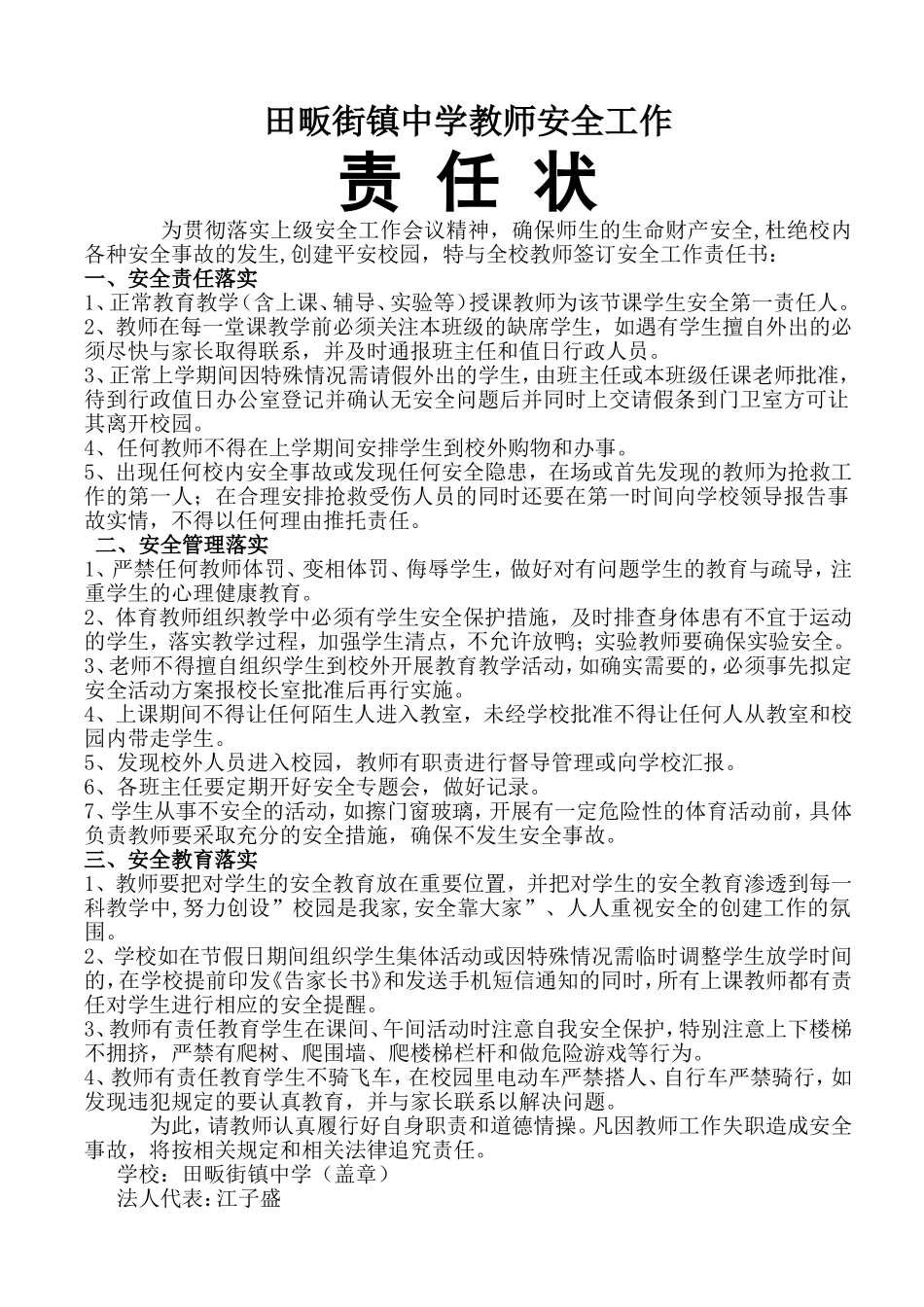 田畈街镇中学教师安全工作

责 任 状

为贯彻落实上级安全工作会议精神，确保师生的生命财产安全,杜绝校内各种安全事故的发生,创建平安校园，特与全校教师签订安全工作责任书：

一、安全责任落实

1、正常教育教学（含上课、辅导、实验等）授课教师为该节课学生安全第一责任人。

2、教师在每一堂课教学前必须关注本班级的缺席学生，如遇有学生擅自外出的必须尽快与家长取得联系，并及时通报班主任和值日行政人员。

3、正常上学期间因特殊情况需请假外出的学生，由班主任或本班级任课老师批准，待到行政值日办公室登记并确认无安全问题后并同时上交请假条到门卫室方可让其离开校园。

4、任何教师不得在上学期间安排学生到校外购物和办事。

5、出现任何校内安全事故或发现任何安全隐患，在场或首先发现的教师为抢救工作的第一人；在合理安排抢救受伤人员的同时还要在第一时间向学校领导报告事故实情，不得以任何理由推托责任。

二、安全管理落实

1、严禁任何教师体罚、变相体罚、侮辱学生，做好对有问题学生的教育与疏导，注重学生的心理健康教育。

2、体育教师组织教学中必须有学生安全保护措施，及时排查身体患有不宜于运动的学生，落实教学过程，加强学生清点，不允许放鸭；实验教师要确保实验安全。

3、老师不得擅自组织学生到校外开展教育教学活动，如确实需要的，必须事先拟定安全活动方案报校长室批准后再行实施。

4、上课期间不得让任何陌生人进入教室，未经学校批准不得让任何人从教室和校园内带走学生。

5、发现校外人员进入校园，教师有职责进行督导管理或向学校汇报。

6、各班主任要定期开好安全专题会，做好记录。

7、学生从事不安全的活动，如擦门窗玻璃，开展有一定危险性的体育活动前，具体负责教师要采取充分的安全措施，确保不发生安全事故。

三、安全教育落实

1、教师要把对学生的安全教育放在重要位置，并把对学生的安全教育渗透到每一科教学中,努力创设”校园是我家,安全靠大家”、人人重视安全的创建工作的氛围。

2、学校如在节假日期间组织学生集体活动或因特殊情况需临时调整学生放学时间的,在学校提前印发《告家长书》和发送手机短信通知的同时，所有上课教师都有责任对学生进行相应的安全提醒。

3、教师有责任教育学生在课间、午间活动时注意自我安全保护,特别注意上下楼梯不拥挤，严禁有爬树、爬围墙、爬楼梯栏杆和做危险游戏等行为。

4、教师有责任教育学生不骑飞车，在校园里电动车严禁搭人、自行车严禁骑行，如发现违犯规定的要认真教育，并与家长联系以解决问题。

为此，请教师认真履行好自身职责和道德情操。凡因教师工作失职造成安全事故，将按相关规定和相关法律追究责任。

学校：田畈街镇中学（盖章）
法人代表：江子盛